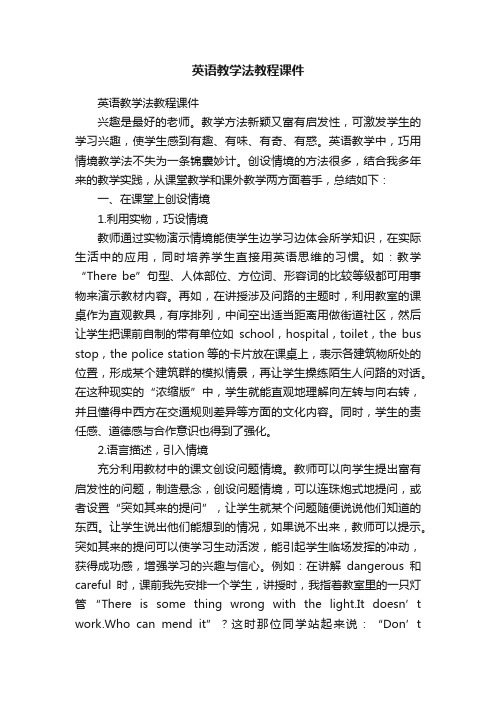 英语教学法教程课件

英语教学法教程课件

兴趣是最好的老师。教学方法新颖又富有启发性，可激发学生的学习兴趣，使学生感到有趣、有味、有奇、有惑。英语教学中，巧用情境教学法不失为一条锦囊妙计。创设情境的方法很多，结合我多年来的教学实践，从课堂教学和课外教学两方面着手，总结如下：

一、在课堂上创设情境

1.利用实物，巧设情境

教师通过实物演示情境能使学生边学习边体会所学知识，在实际生活中的应用，同时培养学生直接用英语思维的习惯。如：教学“There be”句型、人体部位、方位词、形容词的比较等级都可用事物来演示教材内容。再如，在讲授涉及问路的主题时，利用教室的课桌作为直观教具，有序排列，中间空出适当距离用做街道社区，然后让学生把课前自制的带有单位如 school，hospital，toilet，the bus stop，the police station 等的卡片放在课桌上，表示各建筑物所处的位置，形成某个建筑群的模拟情景，再让学生操练陌生人问路的对话。在这种现实的“浓缩版”中，学生就能直观地理解向左转与向右转，并且懂得中西方在交通规则差异等方面的文化内容。同时，学生的责任感、道德感与合作意识也得到了强化。

2.语言描述，引入情境

充分利用教材中的课文创设问题情境。教师可以向学生提出富有启发性的问题，制造悬念，创设问题情境，可以连珠炮式地提问，或者设置“突如其来的提问”，让学生就某个问题随便说说他们知道的东西。让学生说出他们能想到的情况，如果说不出来，教师可以提示。突如其来的提问可以使学习生动活泼，能引起学生临场发挥的冲动，获得成功感，增强学习的兴趣与信心。例如：在讲解 dangerous 和 careful 时，课前我先安排一个学生，讲授时，我指着教室里的一只灯管“There is some thing wrong with the light.It doesn’t work.Who can mend it”？这时那位同学站起来说：“Don’t